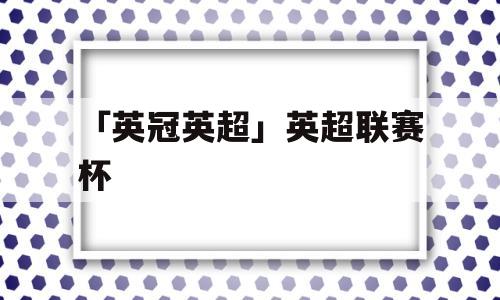 「英冠英超」英超联赛杯